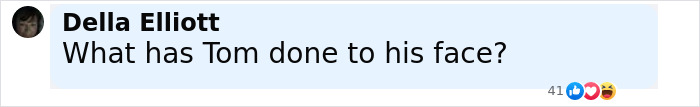 Della Elliott
What has Tom done to his face?

41